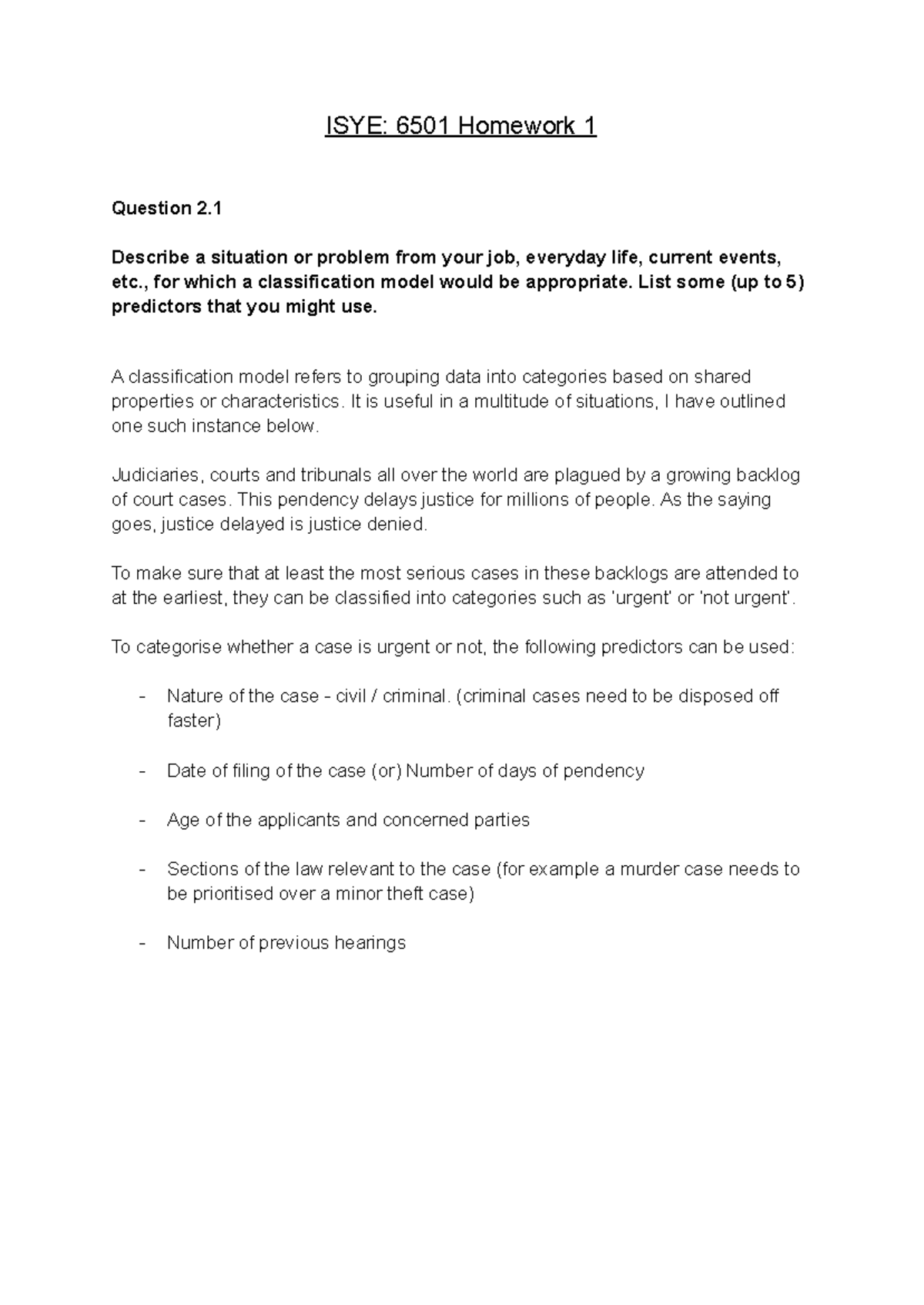 ISYE: 6501 Homework 1

Question 2.1

Describe a situation or problem from your job, everyday life, current events, etc., for which a classification model would be appropriate. List some (up to 5) predictors that you might use.

A classification model refers to grouping data into categories based on shared properties or characteristics. It is useful in a multitude of situations, I have outlined one such instance below.

Judiciaries, courts and tribunals all over the world are plagued by a growing backlog of court cases. This pendency delays justice for millions of people. As the saying goes, justice delayed is justice denied.

To make sure that at least the most serious cases in these backlogs are attended to at the earliest, they can be classified into categories such as 'urgent' or 'not urgent'.

To categorise whether a case is urgent or not, the following predictors can be used:

- Nature of the case - civil / criminal. (criminal cases need to be disposed off faster)

- Date of filing of the case (or) Number of days of pendency

- Age of the applicants and concerned parties

- Sections of the law relevant to the case (for example a murder case needs to be prioritised over a minor theft case)

- Number of previous hearings